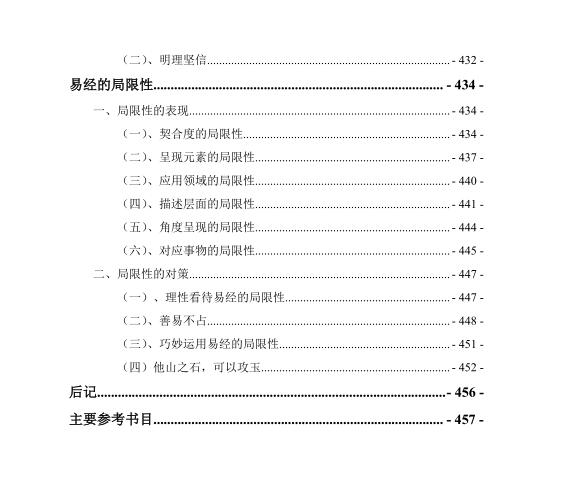 （二）、明理坚信 - 432 -

易经的局限性 - 434 -

一、局限性的表现 - 434 -

（一）、契合度的局限性 - 434 -

（二）、呈现元素的局限性 - 437 -

（三）、应用领域的局限性 - 440 -

（四）、描述层面的局限性 - 441 -

（五）、角度呈现的局限性 - 444 -

（六）、对应事物的局限性 - 445 -

二、局限性的对策 - 447 -

（一）、理性看待易经的局限性 - 447 -

（二）、善易不占 - 448 -

（三）、巧妙运用易经的局限性 - 451 -

（四）他山之石，可以攻玉 - 452 -

后记 - 456 -

主要参考书目 - 457 -